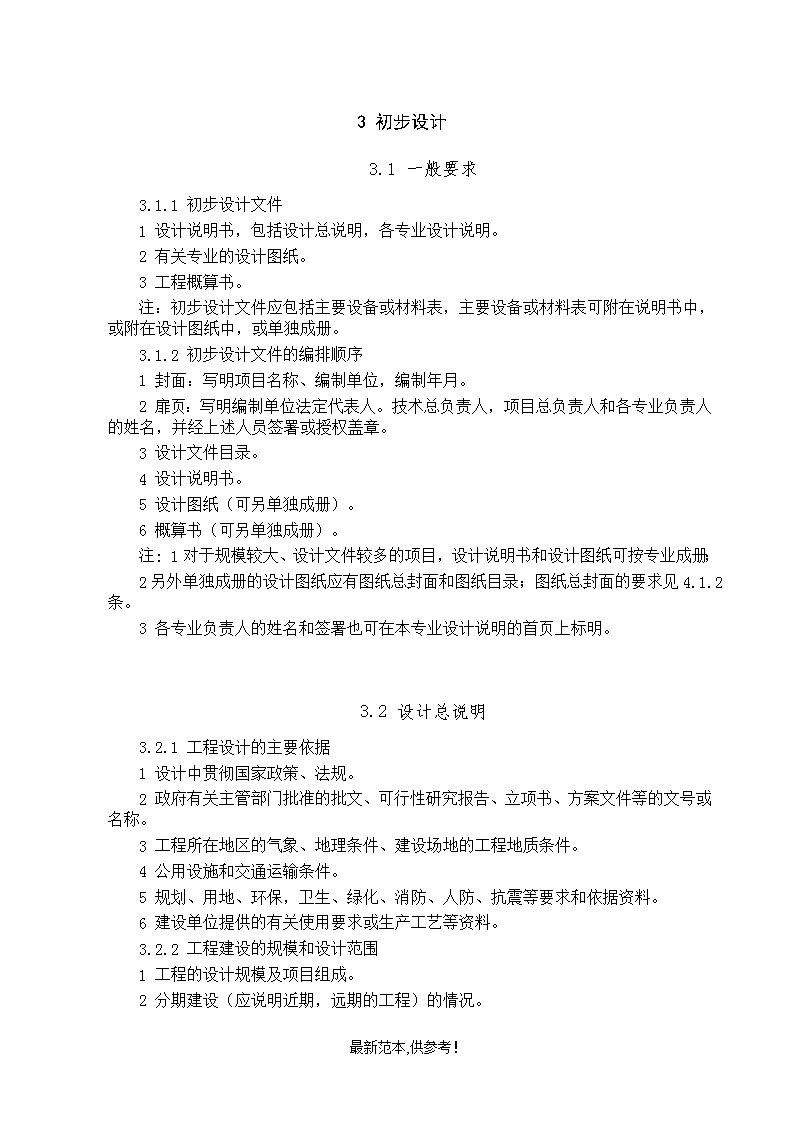 3 初步设计

3.1 一般要求

3.1.1 初步设计文件

1 设计说明书，包括设计总说明，各专业设计说明。

2 有关专业的设计图纸。

3 工程概算书。

注：初步设计文件应包括主要设备或材料表，主要设备或材料表可附在说明书中，或附在设计图纸中，或单独成册。

3.1.2 初步设计文件的编排顺序

1 封面：写明项目名称、编制单位，编制年月。

2 扉页：写明编制单位法定代表人。技术总负责人，项目总负责人和各专业负责人的姓名，并经上述人员签署或授权盖章。

3 设计文件目录。

4 设计说明书。

5 设计图纸（可另单独成册）。

6 概算书（可另单独成册）。

注：1 对于规模较大、设计文件较多的项目，设计说明书和设计图纸可按专业成册

2 另外单独成册的设计图纸应有图纸总封面和图纸目录；图纸总封面的要求见 4.1.2 条。

3 各专业负责人的姓名和签署也可在本专业设计说明的首页上标明。

3.2 设计总说明

3.2.1 工程设计的主要依据

1 设计中贯彻国家政策、法规。

2 政府有关主管部门批准的批文、可行性研究报告、立项书、方案文件等的文号或名称。

3 工程所在地区的气象、地理条件、建设场地的工程地质条件。

4 公用设施和交通运输条件。

5 规划、用地、环保，卫生、绿化、消防、人防、抗震等要求和依据资料。

6 建设单位提供的有关使用要求或生产工艺等资料。

3.2.2 工程建设的规模和设计范围

1 工程的设计规模及项目组成。

2 分期建设（应说明近期，远期的工程）的情况。

最新范本,供参考!